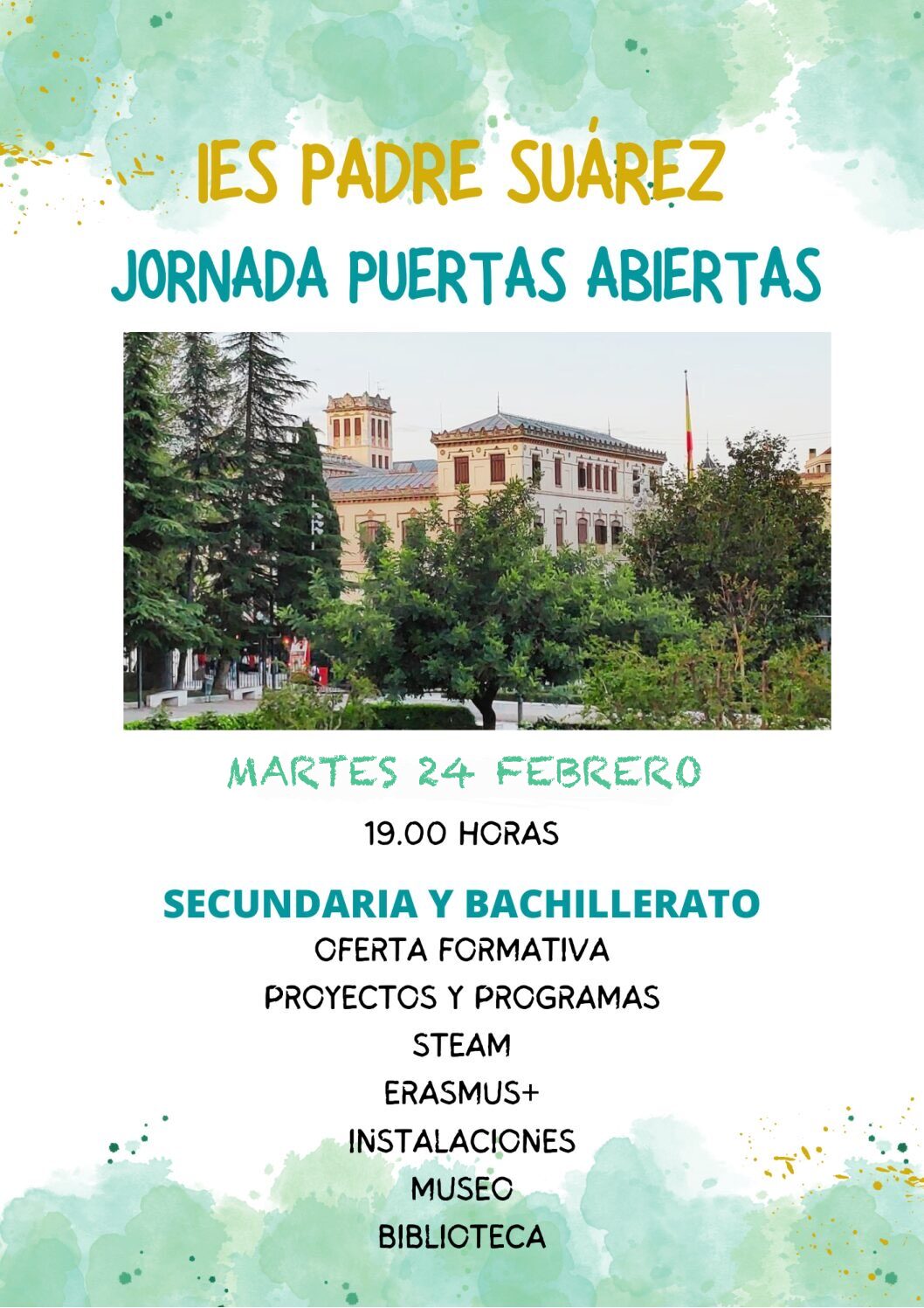 IES PADRE SUÁREZ

JORNADA PUERTAS ABIERTAS

MARTES 24 FEBRERO

19.00 HORAS

SECUNDARIA Y BACHILLERATO

OFERTA FORMATIVA

PROYECTOS Y PROGRAMAS

STEAM

ERASMUS+

INSTALACIONES

MUSEO

BIBLIOTECA